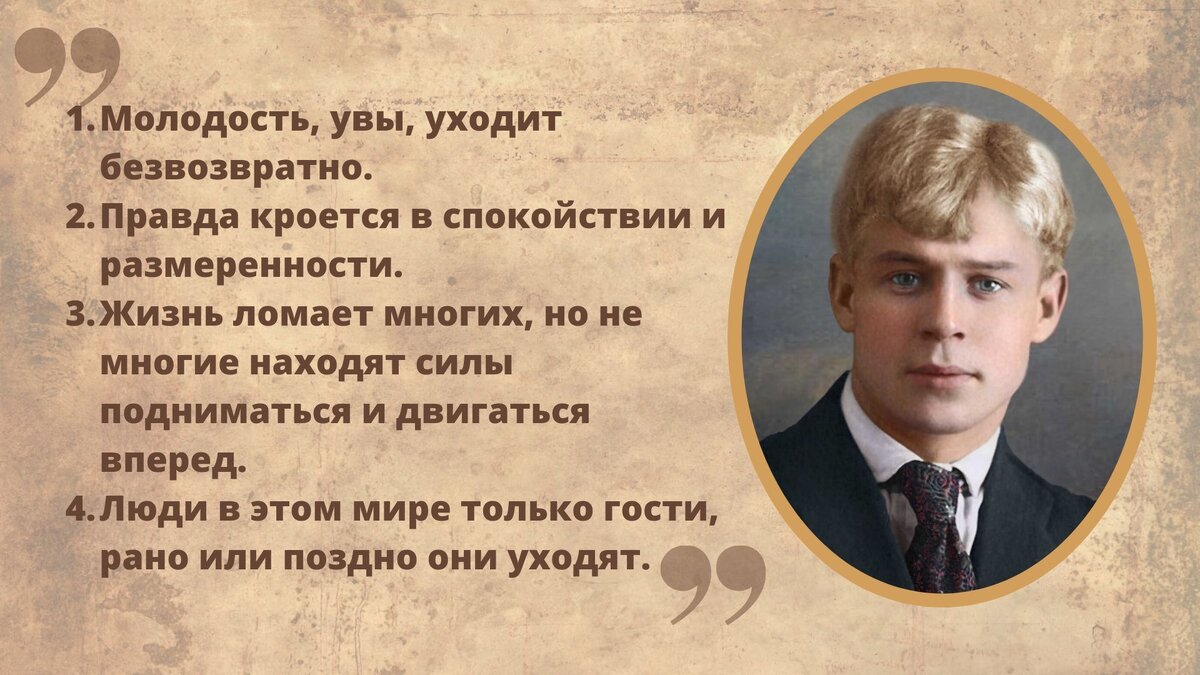 1. Молодость, увы, уходит безвозвратно.
2. Правда кроется в спокойствии и размеренности.
3. Жизнь ломает многих, но не многие находят силы подниматься и двигаться вперед.
4. Люди в этом мире только гости, рано или поздно они уходят.